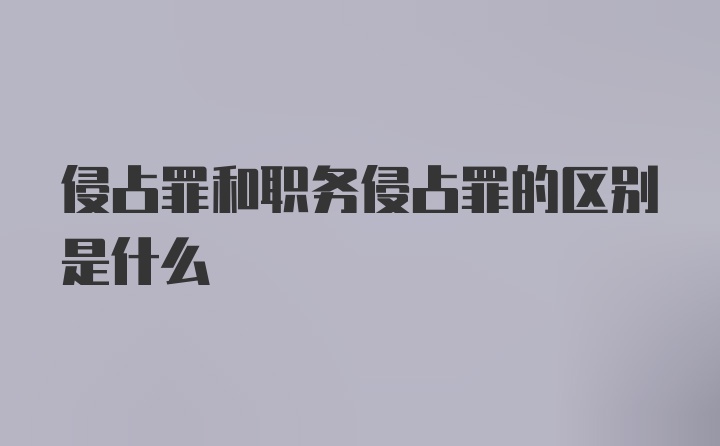 侵占罪和职务侵占罪的区别是什么